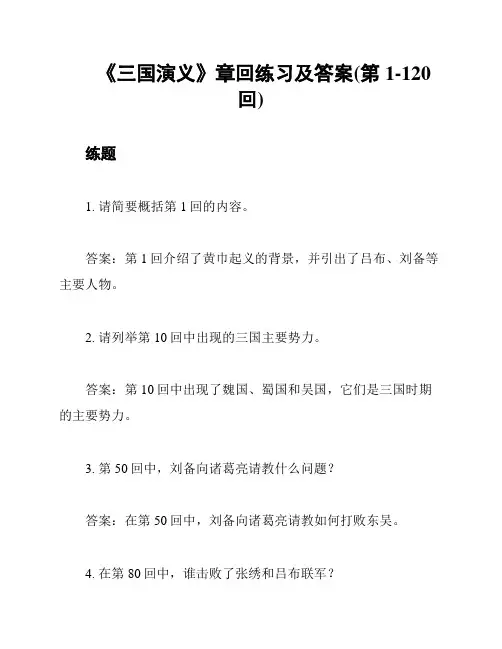 《三国演义》章回练习及答案(第 1-120 回)

练题

1. 请简要概括第 1 回的内容。

答案：第 1 回介绍了黄巾起义的背景，并引出了吕布、刘备等主要人物。

2. 请列举第 10 回中出现的三国主要势力。

答案：第 10 回中出现了魏国、蜀国和吴国，它们是三国时期的主要势力。

3. 第 50 回中，刘备向诸葛亮请教什么问题？

答案：在第 50 回中，刘备向诸葛亮请教如何打败东吴。

4. 在第 80 回中，谁击败了张绣和吕布联军？